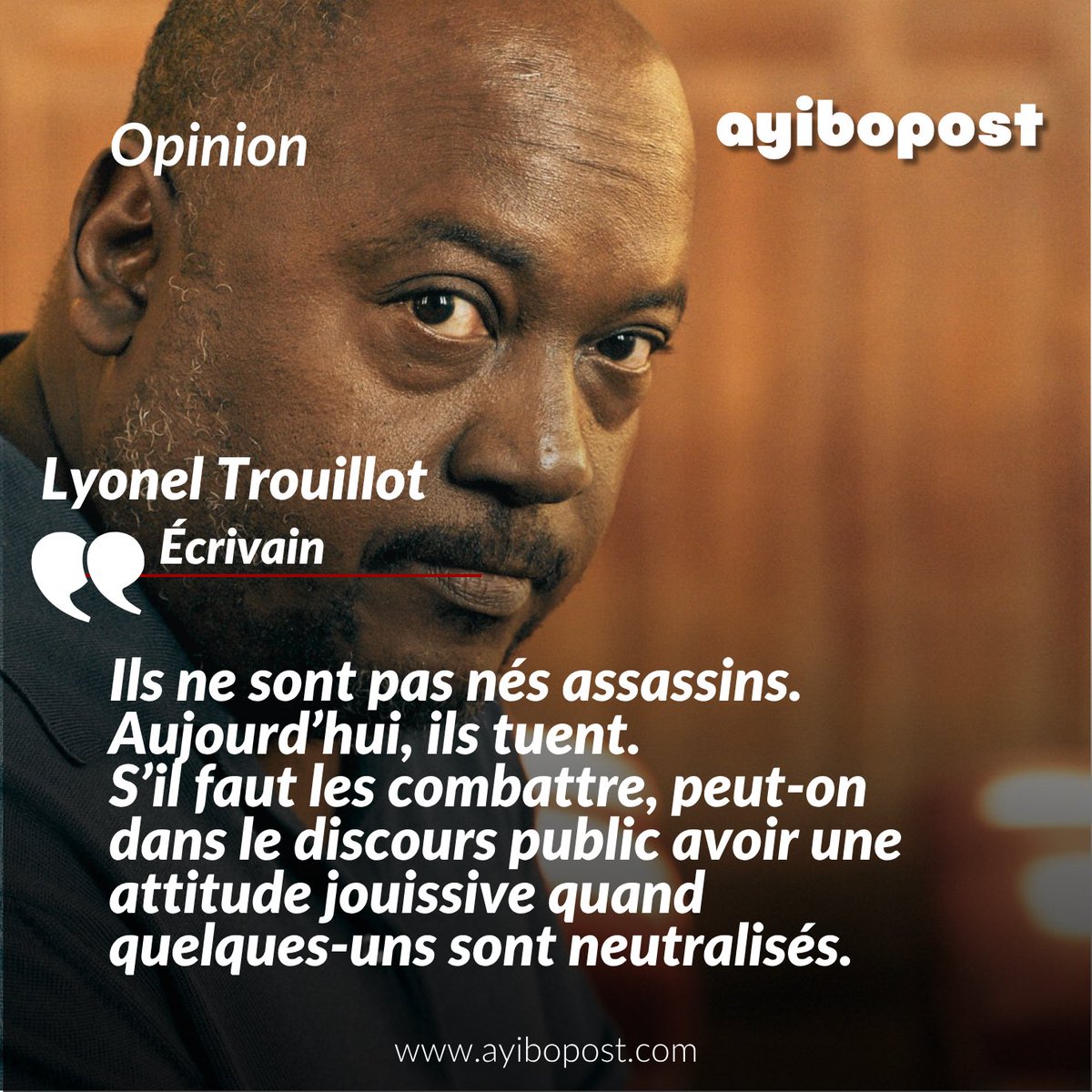 Opinion

ayibopost

Lyonel Trouillot

Écrivain

Ils ne sont pas nés assassins. Aujourd'hui, ils tuent. S'il faut les combattre, peut-on dans le discours public avoir une attitude jouissive quand quelques-uns sont neutralisés.

www.ayibopost.com